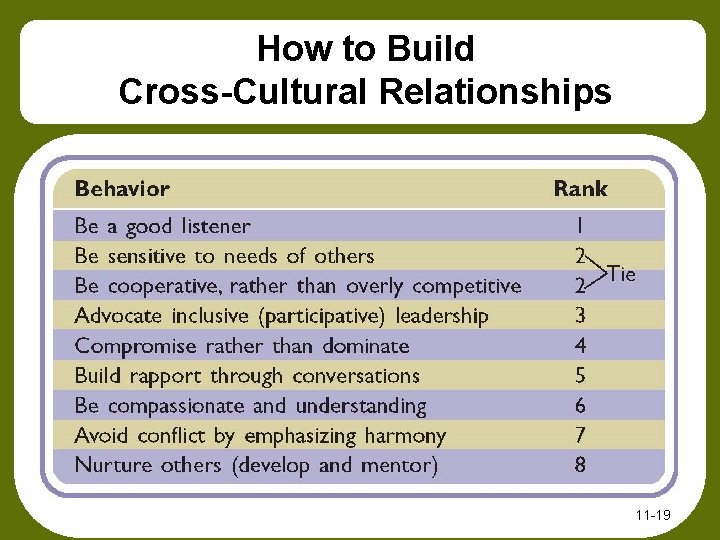 How to Build
Cross-Cultural Relationships

| Behavior | Rank |
|---|---|
| Be a good listener | 1 |
| Be sensitive to needs of others | 2 |
| Be cooperative, rather than overly competitive | 2 |
| Advocate inclusive (participative) leadership | 3 |
| Compromise rather than dominate | 4 |
| Build rapport through conversations | 5 |
| Be compassionate and understanding | 6 |
| Avoid conflict by emphasizing harmony | 7 |
| Nurture others (develop and mentor) | 8 |

Tie

11-19